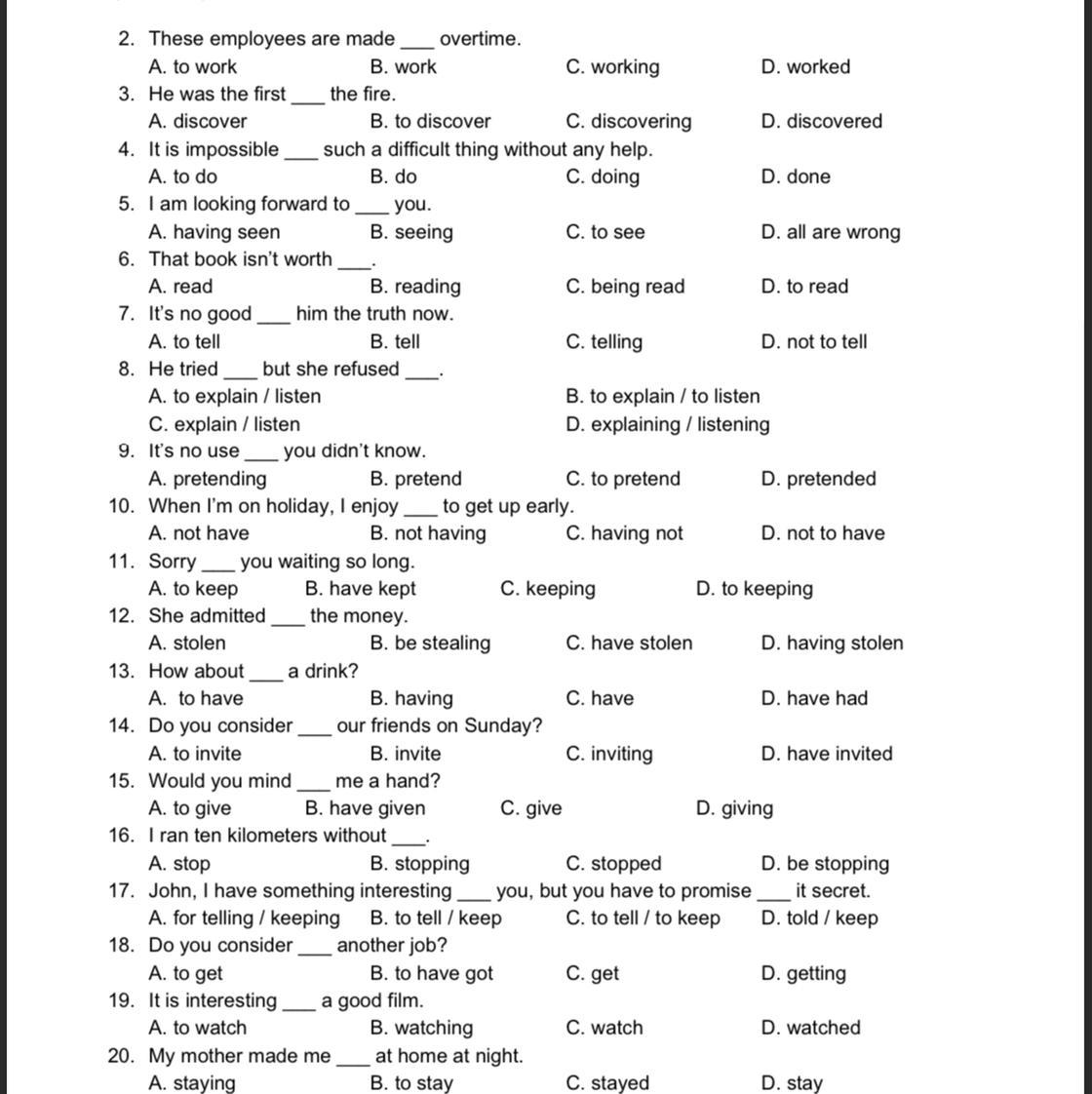 2. These employees are made ___ overtime.
A. to work B. work C. working D. worked
3. He was the first ___ the fire.
A. discover B. to discover C. discovering D. discovered
4. It is impossible ___ such a difficult thing without any help.
A. to do B. do C. doing D. done
5. I am looking forward to ___ you.
A. having seen B. seeing C. to see D. all are wrong
6. That book isn't worth ___.
A. read B. reading C. being read D. to read
7. It's no good ___ him the truth now.
A. to tell B. tell C. telling D. not to tell
8. He tried ___ but she refused ___.
A. to explain / listen B. to explain / to listen
C. explain / listen D. explaining / listening
9. It's no use ___ you didn't know.
A. pretending B. pretend C. to pretend D. pretended
10. When I'm on holiday, I enjoy ___ to get up early.
A. not have B. not having C. having not D. not to have
11. Sorry ___ you waiting so long.
A. to keep B. have kept C. keeping D. to keeping
12. She admitted ___ the money.
A. stolen B. be stealing C. have stolen D. having stolen
13. How about ___ a drink?
A. to have B. having C. have D. have had
14. Do you consider ___ our friends on Sunday?
A. to invite B. invite C. inviting D. have invited
15. Would you mind ___ me a hand?
A. to give B. have given C. give D. giving
16. I ran ten kilometers without ___.
A. stop B. stopping C. stopped D. be stopping
17. John, I have something interesting ___ you, but you have to promise ___ it secret.
A. for telling / keeping B. to tell / keep C. to tell / to keep D. told / keep
18. Do you consider ___ another job?
A. to get B. to have got C. get D. getting
19. It is interesting ___ a good film.
A. to watch B. watching C. watch D. watched
20. My mother made me ___ at home at night.
A. staying B. to stay C. stayed D. stay